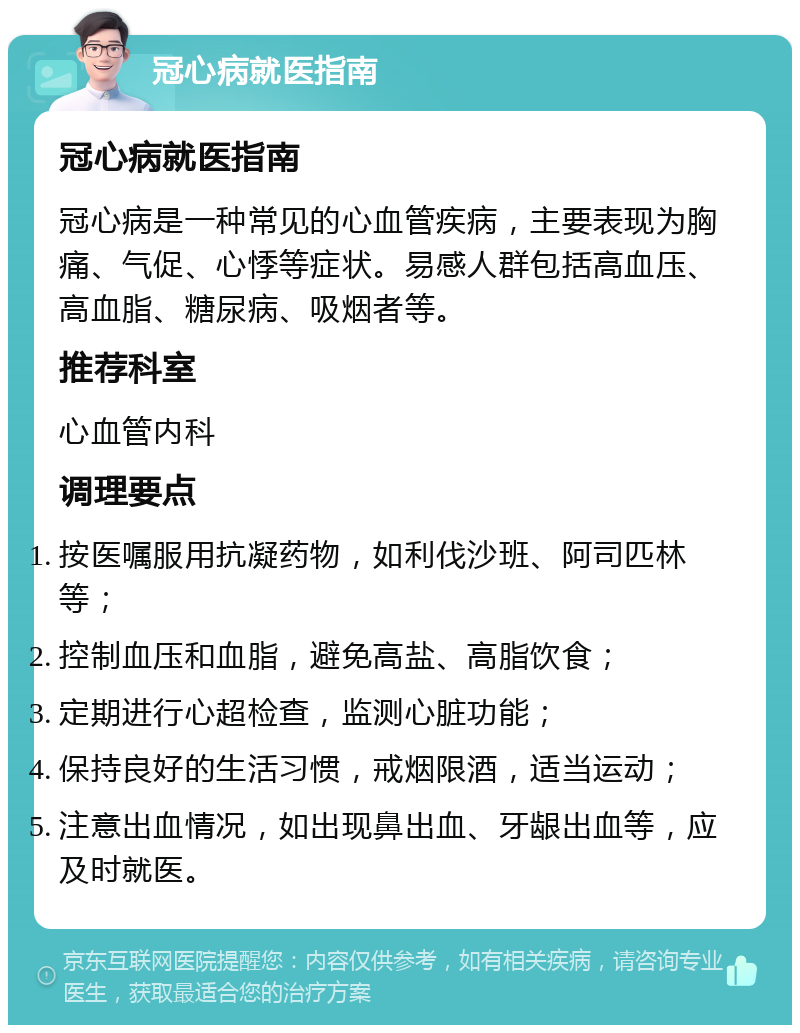 冠心病就医指南

冠心病就医指南

冠心病是一种常见的心血管疾病，主要表现为胸痛、气促、心悸等症状。易感人群包括高血压、高血脂、糖尿病、吸烟者等。

推荐科室

心血管内科

调理要点

1. 按医嘱服用抗凝药物，如利伐沙班、阿司匹林等；
2. 控制血压和血脂，避免高盐、高脂饮食；
3. 定期进行心超检查，监测心脏功能；
4. 保持良好的生活习惯，戒烟限酒，适当运动；
5. 注意出血情况，如出现鼻出血、牙龈出血等，应及时就医。

京东互联网医院提醒您：内容仅供参考，如有相关疾病，请咨询专业医生，获取最适合您的治疗方案